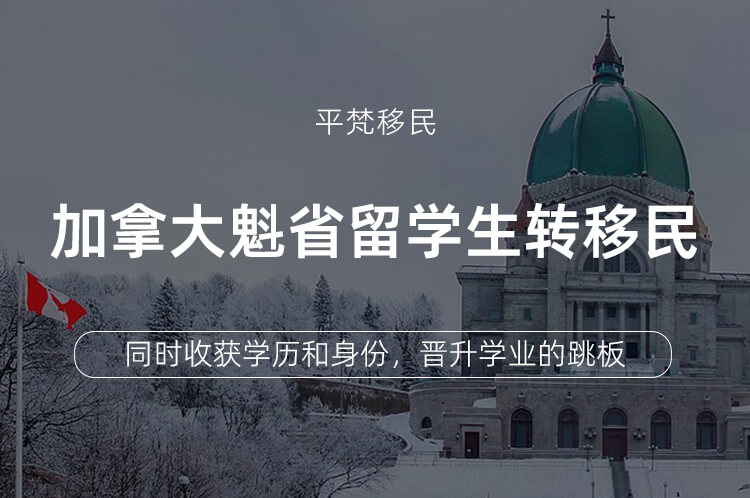 平梵移民

加拿大魁省留学生转移民

同时收获学历和身份，晋升学业的跳板